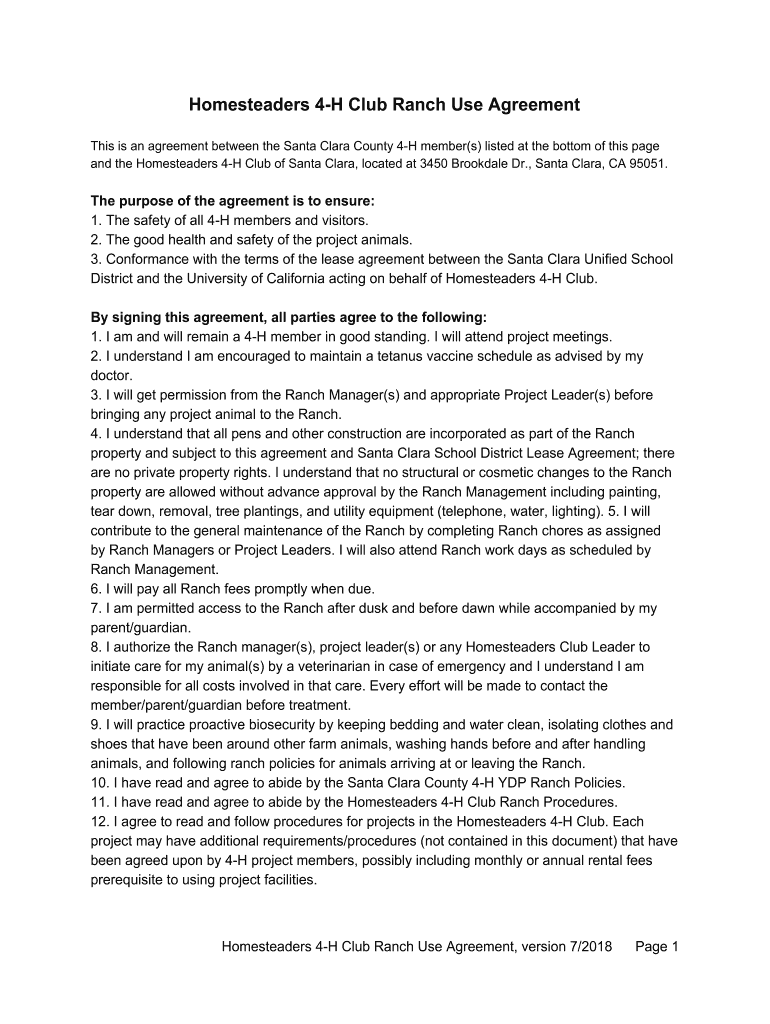 Homesteaders 4-H Club Ranch Use Agreement

This is an agreement between the Santa Clara County 4-H member(s) listed at the bottom of this page and the Homesteaders 4-H Club of Santa Clara, located at 3450 Brookdale Dr., Santa Clara, CA 95051.

The purpose of the agreement is to ensure:
1. The safety of all 4-H members and visitors.
2. The good health and safety of the project animals.
3. Conformance with the terms of the lease agreement between the Santa Clara Unified School District and the University of California acting on behalf of Homesteaders 4-H Club.

By signing this agreement, all parties agree to the following:
1. I am and will remain a 4-H member in good standing. I will attend project meetings.
2. I understand I am encouraged to maintain a tetanus vaccine schedule as advised by my doctor.
3. I will get permission from the Ranch Manager(s) and appropriate Project Leader(s) before bringing any project animal to the Ranch.
4. I understand that all pens and other construction are incorporated as part of the Ranch property and subject to this agreement and Santa Clara School District Lease Agreement; there are no private property rights. I understand that no structural or cosmetic changes to the Ranch property are allowed without advance approval by the Ranch Management including painting, tear down, removal, tree plantings, and utility equipment (telephone, water, lighting). 5. I will contribute to the general maintenance of the Ranch by completing Ranch chores as assigned by Ranch Managers or Project Leaders. I will also attend Ranch work days as scheduled by Ranch Management.
6. I will pay all Ranch fees promptly when due.
7. I am permitted access to the Ranch after dusk and before dawn while accompanied by my parent/guardian.
8. I authorize the Ranch manager(s), project leader(s) or any Homesteaders Club Leader to initiate care for my animal(s) by a veterinarian in case of emergency and I understand I am responsible for all costs involved in that care. Every effort will be made to contact the member/parent/guardian before treatment.
9. I will practice proactive biosecurity by keeping bedding and water clean, isolating clothes and shoes that have been around other farm animals, washing hands before and after handling animals, and following ranch policies for animals arriving at or leaving the Ranch.
10. I have read and agree to abide by the Santa Clara County 4-H YDP Ranch Policies.
11. I have read and agree to abide by the Homesteaders 4-H Club Ranch Procedures.
12. I agree to read and follow procedures for projects in the Homesteaders 4-H Club. Each project may have additional requirements/procedures (not contained in this document) that have been agreed upon by 4-H project members, possibly including monthly or annual rental fees prerequisite to using project facilities.

Homesteaders 4-H Club Ranch Use Agreement, version 7/2018 Page 1